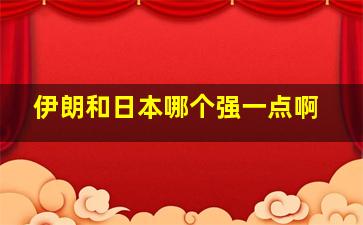 伊朗和日本哪个强一点啊